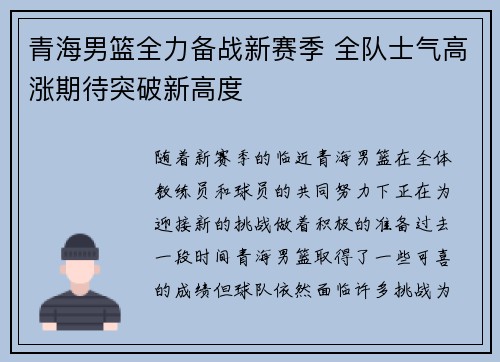 青海男篮全力备战新赛季 全队士气高涨期待突破新高度

随着新赛季的临近青海男篮在全体教练员和球员的共同努力下正在为迎接新的挑战做着积极的准备过去一段时间青海男篮取得了一些可喜的成绩但球队依然面临许多挑战为